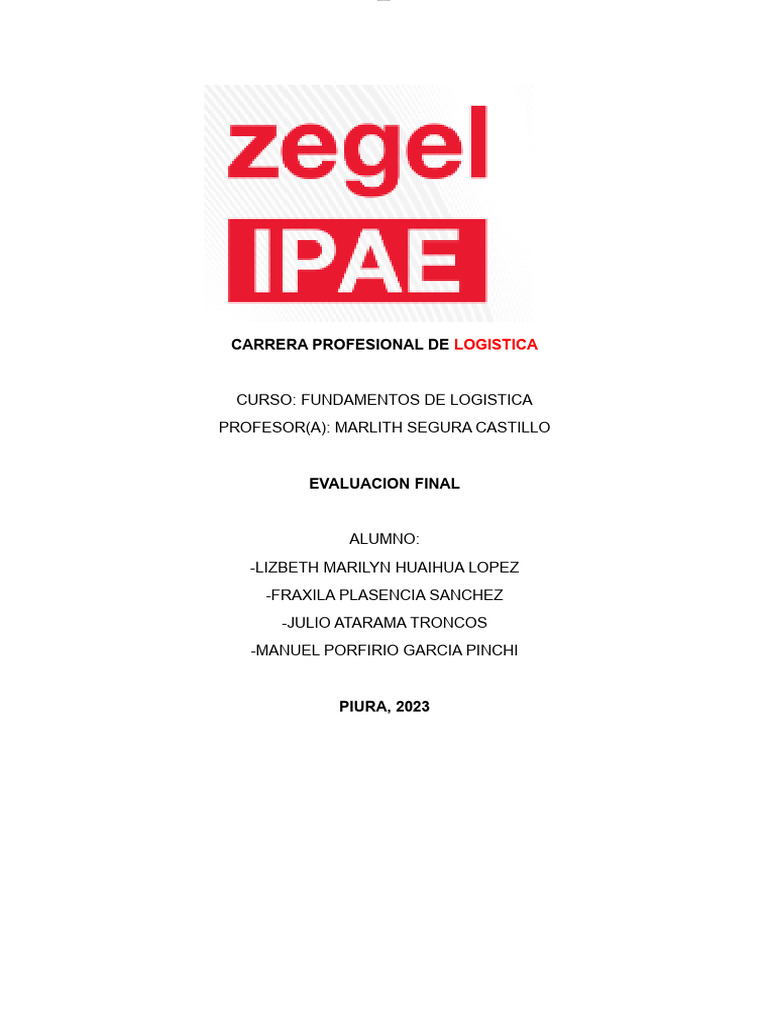 zegel
IPAE

CARRERA PROFESIONAL DE LOGISTICA

CURSO: FUNDAMENTOS DE LOGISTICA
PROFESOR(A): MARLITH SEGURA CASTILLO

EVALUACION FINAL

ALUMNO:
-LIZBETH MARILYN HUAIHUA LOPEZ
-FRAXILA PLASENCIA SANCHEZ
-JULIO ATARAMA TRONCOS
-MANUEL PORFIRIO GARCIA PINCHI

PIURA, 2023